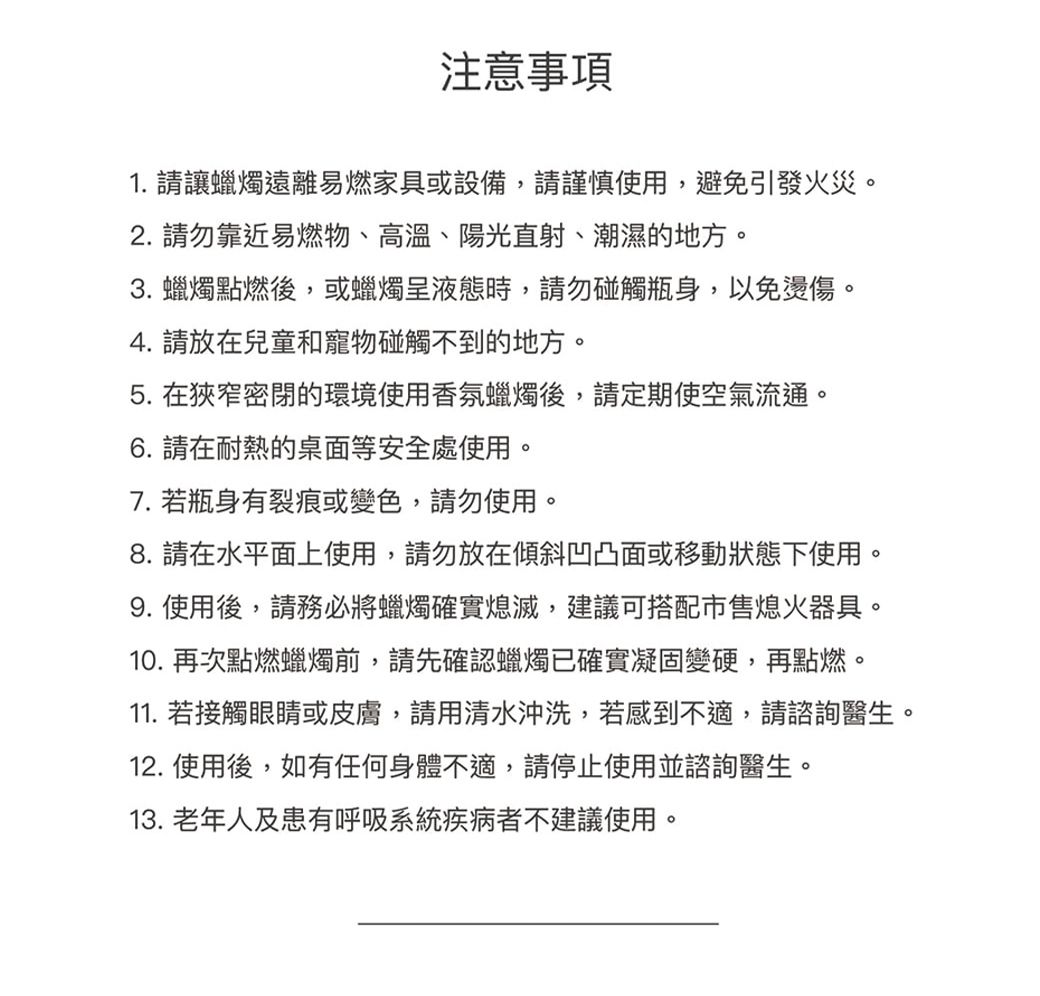 注意事項

1. 請讓蠟燭遠離易燃家具或設備，請謹慎使用，避免引發火災。

2. 請勿靠近易燃物、高溫、陽光直射、潮濕的地方。

3. 蠟燭點燃後，或蠟燭呈液態時，請勿碰觸瓶身，以免燙傷。

4. 請放在兒童和寵物碰觸不到的地方。

5. 在狹窄密閉的環境使用香氛蠟燭後，請定期使空氣流通。

6. 請在耐熱的桌面等安全處使用。

7. 若瓶身有裂痕或變色，請勿使用。

8. 請在水平面上使用，請勿放在傾斜凹凸面或移動狀態下使用。

9. 使用後，請務必將蠟燭確實熄滅，建議可搭配市售熄火器具。

10. 再次點燃蠟燭前，請先確認蠟燭已確實凝固變硬，再點燃。

11. 若接觸眼睛或皮膚，請用清水沖洗，若感到不適，請諮詢醫生。

12. 使用後，如有任何身體不適，請停止使用並諮詢醫生。

13. 老年人及患有呼吸系統疾病者不建議使用。